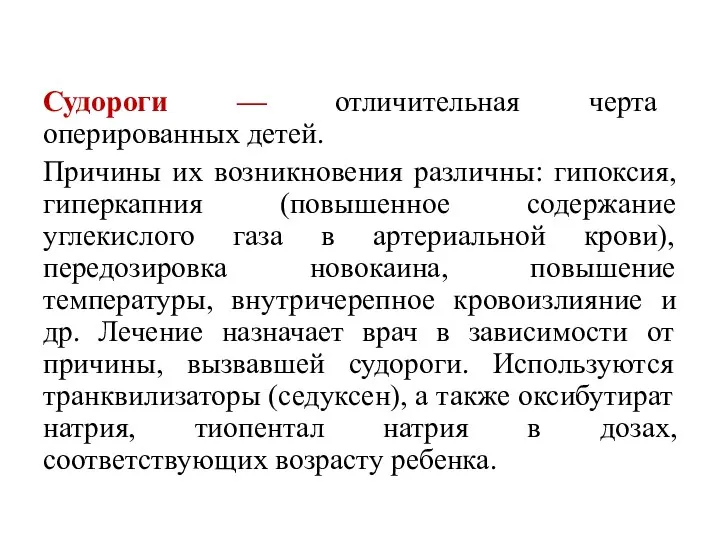 Судороги — отличительная черта оперированных детей.

Причины их возникновения различны: гипоксия, гиперкапния (повышенное содержание углекислого газа в артериальной крови), передозировка новокаина, повышение температуры, внутричерепное кровоизлияние и др. Лечение назначает врач в зависимости от причины, вызвавшей судороги. Используются транквилизаторы (седуксен), а также оксибутират натрия, тиопентал натрия в дозах, соответствующих возрасту ребенка.